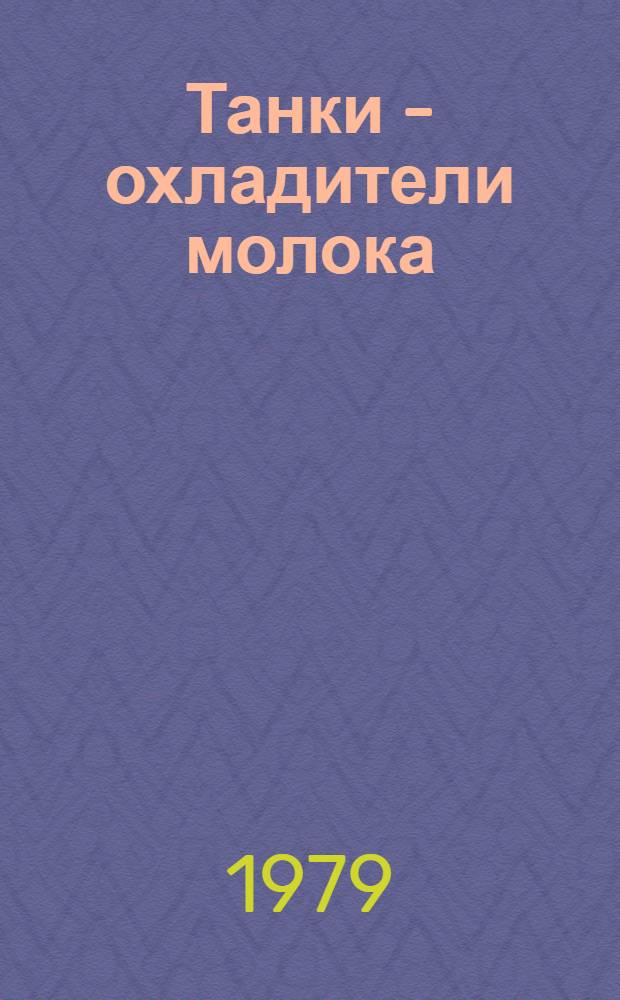 Танки - охладители молока

1979